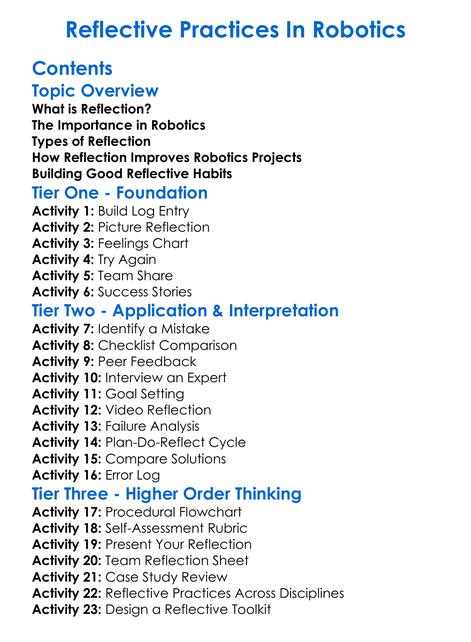 Reflective Practices In Robotics

Contents

Topic Overview

What is Reflection?
The Importance in Robotics
Types of Reflection
How Reflection Improves Robotics Projects
Building Good Reflective Habits

Tier One - Foundation

Activity 1: Build Log Entry
Activity 2: Picture Reflection
Activity 3: Feelings Chart
Activity 4: Try Again
Activity 5: Team Share
Activity 6: Success Stories

Tier Two - Application & Interpretation

Activity 7: Identify a Mistake
Activity 8: Checklist Comparison
Activity 9: Peer Feedback
Activity 10: Interview an Expert
Activity 11: Goal Setting
Activity 12: Video Reflection
Activity 13: Failure Analysis
Activity 14: Plan-Do-Reflect Cycle
Activity 15: Compare Solutions
Activity 16: Error Log

Tier Three - Higher Order Thinking

Activity 17: Procedural Flowchart
Activity 18: Self-Assessment Rubric
Activity 19: Present Your Reflection
Activity 20: Team Reflection Sheet
Activity 21: Case Study Review
Activity 22: Reflective Practices Across Disciplines
Activity 23: Design a Reflective Toolkit